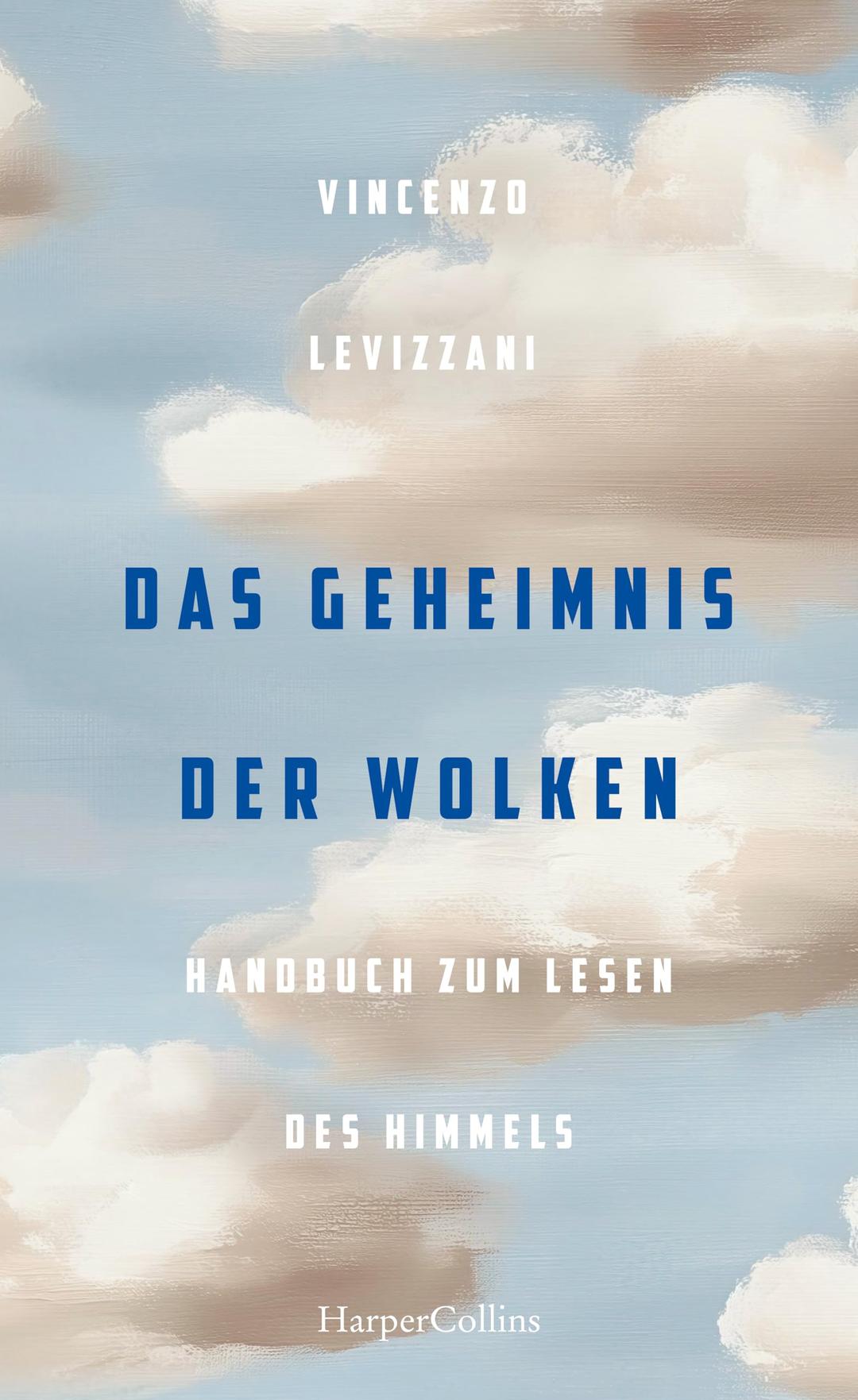 VINCENZO

LEVIZZANI

DAS GEHEIMNIS DER WOLKEN

HANDBUCH ZUM LESEN DES HIMMELS

HarperCollins